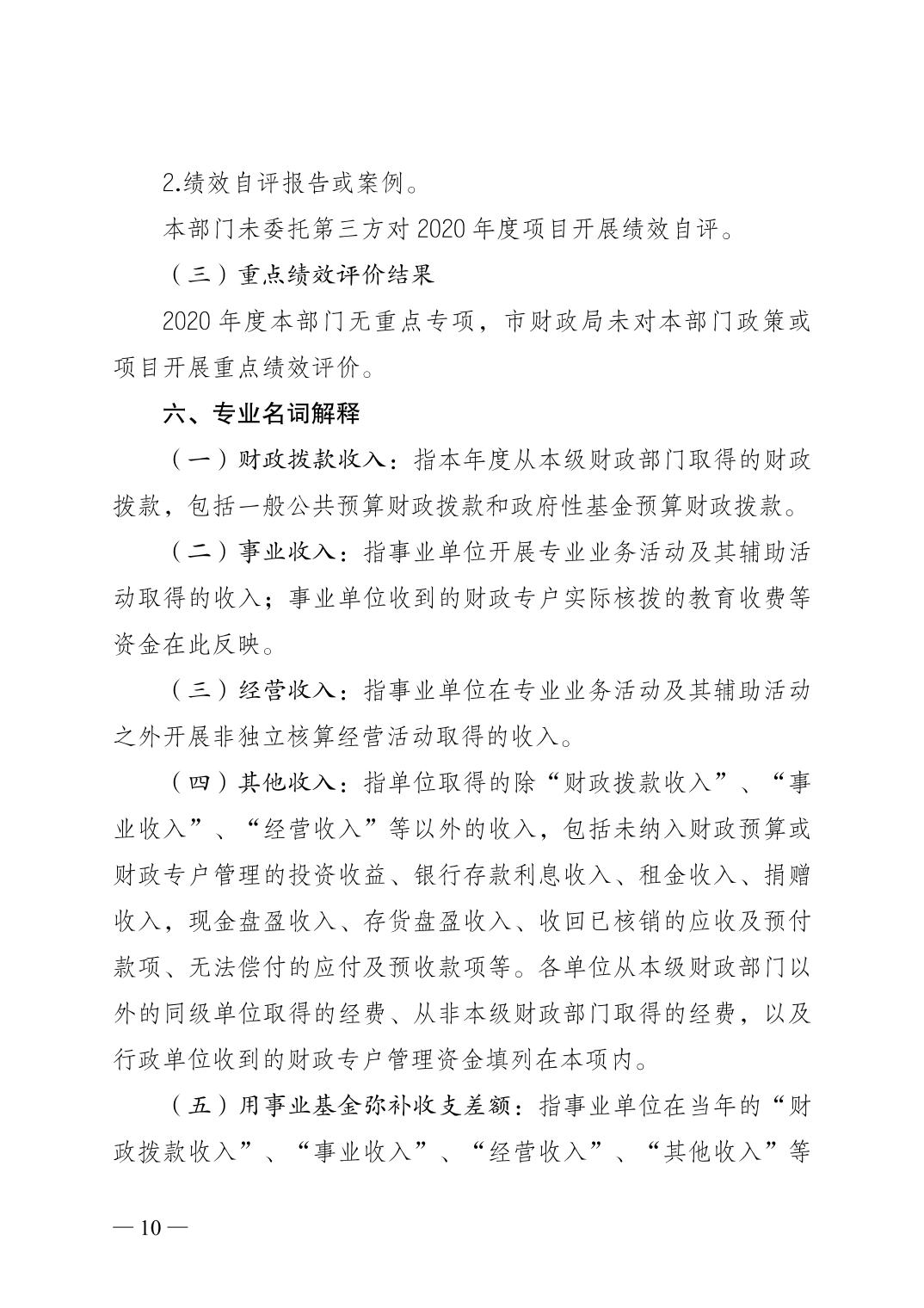 2.绩效自评报告或案例。

本部门未委托第三方对 2020 年度项目开展绩效自评。

（三）重点绩效评价结果

2020 年度本部门无重点专项，市财政局未对本部门政策或项目开展重点绩效评价。

六、专业名词解释

（一）财政拨款收入：指本年度从本级财政部门取得的财政拨款，包括一般公共预算财政拨款和政府性基金预算财政拨款。

（二）事业收入：指事业单位开展专业业务活动及其辅助活动取得的收入；事业单位收到的财政专户实际核拨的教育收费等资金在此反映。

（三）经营收入：指事业单位在专业业务活动及其辅助活动之外开展非独立核算经营活动取得的收入。

（四）其他收入：指单位取得的除“财政拨款收入”、“事业收入”、“经营收入”等以外的收入，包括未纳入财政预算或财政专户管理的投资收益、银行存款利息收入、租金收入、捐赠收入，现金盘盈收入、存货盘盈收入、收回已核销的应收及预付款项、无法偿付的应付及预收款项等。各单位从本级财政部门以外的同级单位取得的经费、从非本级财政部门取得的经费，以及行政单位收到的财政专户管理资金填列在本项内。

（五）用事业基金弥补收支差额：指事业单位在当年的“财政拨款收入”、“事业收入”、“经营收入”、“其他收入”等

— 10 —